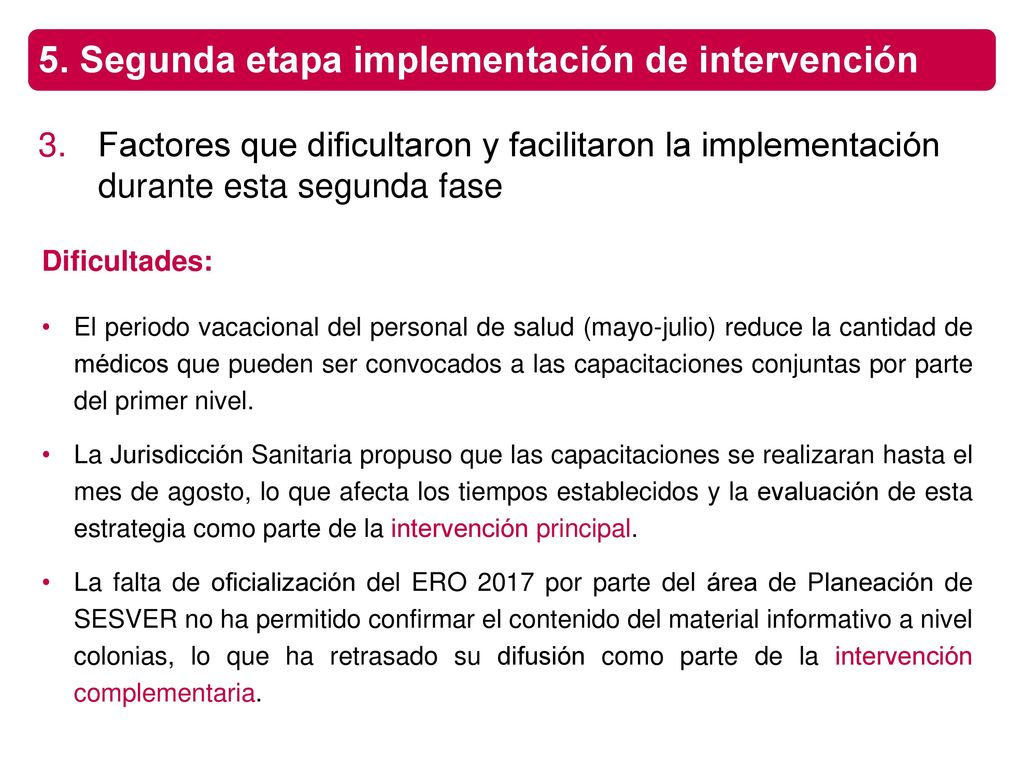 5. Segunda etapa implementación de intervención

3. Factores que dificultaron y facilitaron la implementación durante esta segunda fase

Dificultades:

• El periodo vacacional del personal de salud (mayo-julio) reduce la cantidad de médicos que pueden ser convocados a las capacitaciones conjuntas por parte del primer nivel.

• La Jurisdicción Sanitaria propuso que las capacitaciones se realizaran hasta el mes de agosto, lo que afecta los tiempos establecidos y la evaluación de esta estrategia como parte de la intervención principal.

• La falta de oficialización del ERO 2017 por parte del área de Planeación de SESVER no ha permitido confirmar el contenido del material informativo a nivel colonias, lo que ha retrasado su difusión como parte de la intervención complementaria.